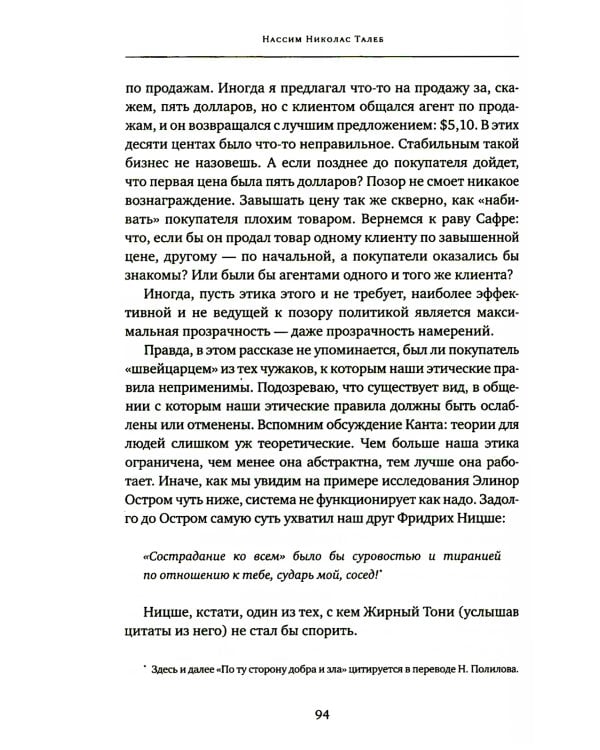 Нассим Николас Талеб

по продажам. Иногда я предлагал что-то на продажу за, скажем, пять долларов, но с клиентом общался агент по продажам, и он возвращался с лучшим предложением: $5,10. В этих десяти центах было что-то неправильное. Стабильным такой бизнес не назовешь. А если позднее до покупателя дойдет, что первая цена была пять долларов? Позор не смоет никакое вознаграждение. Завышать цену так же скверно, как «набивать» покупателя плохим товаром. Вернемся к раву Сафре: что, если бы он продал товар одному клиенту по завышенной цене, другому — по начальной, а покупатели оказались бы знакомы? Или были бы агентами одного и того же клиента?

Иногда, пусть этика этого и не требует, наиболее эффективной и не ведущей к позору политикой является максимальная прозрачность — даже прозрачность намерений.

Правда, в этом рассказе не упоминается, был ли покупатель «швейцарцем» из тех чужаков, к которым наши этические правила неприменимы. Подозреваю, что существует вид, в общении с которым наши этические правила должны быть ослаблены или отменены. Вспомним обсуждение Канта: теории для людей слишком уж теоретические. Чем больше наша этика ограничена, чем менее она абстрактна, тем лучше она работает. Иначе, как мы увидим на примере исследования Элинор Остром чуть ниже, система не функционирует как надо. Задолго до Остром самую суть ухватил наш друг Фридрих Ницше:

«Сострадание ко всем» было бы суровостью и тиранией по отношению к тебе, сударь мой, сосед!*

Ницше, кстати, один из тех, с кем Жирный Тони (услышав цитаты из него) не стал бы спорить.

* Здесь и далее «По ту сторону добра и зла» цитируется в переводе Н. Полилова.

94